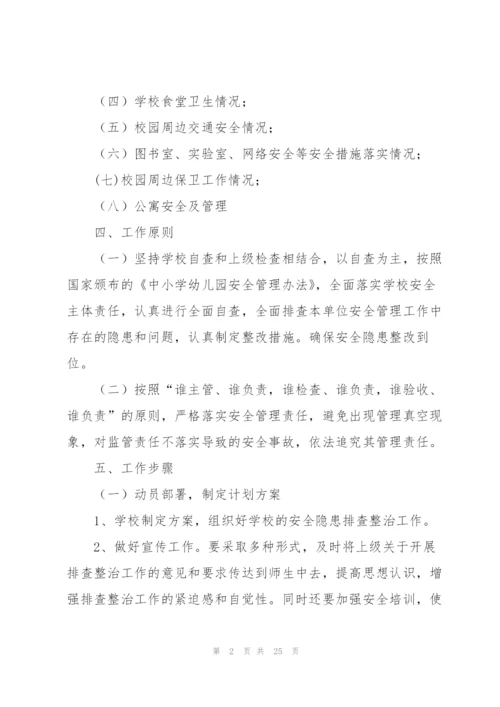 （四）学校食堂卫生情况；

（五）校园周边交通安全情况；

（六）图书室、实验室、网络安全等安全措施落实情况；

(七)校园周边保卫工作情况；

（八）公寓安全及管理

四、工作原则

（一）坚持学校自查和上级检查相结合，以自查为主，按照国家颁布的《中小学幼儿园安全管理办法》，全面落实学校安全主体责任，认真进行全面自查，全面排查本单位安全管理工作中存在的隐患和问题，认真制定整改措施。确保安全隐患整改到位。

（二）按照“谁主管、谁负责，谁检查、谁负责，谁验收、谁负责”的原则，严格落实安全管理责任，避免出现管理真空现象，对监管责任不落实导致的安全事故，依法追究其管理责任。

五、工作步骤

（一）动员部署，制定计划方案

1、学校制定方案，组织好学校的安全隐患排查整治工作。

2、做好宣传工作。要采取多种形式，及时将上级关于开展排查整治工作的意见和要求传达到师生中去，提高思想认识，增强排查整治工作的紧迫感和自觉性。同时还要加强安全培训，使

第 2 页 共 25 页